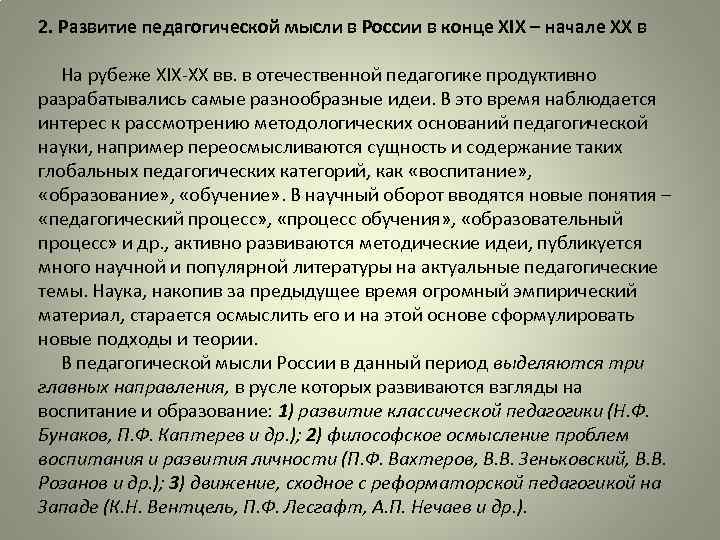 2. Развитие педагогической мысли в России в конце XIX – начале XX в

На рубеже XIX-XX вв. в отечественной педагогике продуктивно разрабатывались самые разнообразные идеи. В это время наблюдается интерес к рассмотрению методологических оснований педагогической науки, например переосмысливаются сущность и содержание таких глобальных педагогических категорий, как «воспитание», «образование», «обучение». В научный оборот вводятся новые понятия – «педагогический процесс», «процесс обучения», «образовательный процесс» и др., активно развиваются методические идеи, публикуется много научной и популярной литературы на актуальные педагогические темы. Наука, накопив за предыдущее время огромный эмпирический материал, старается осмыслить его и на этой основе сформулировать новые подходы и теории.

В педагогической мысли России в данный период выделяются три главных направления, в русле которых развиваются взгляды на воспитание и образование: 1) развитие классической педагогики (Н.Ф. Бунаков, П.Ф. Каптерев и др.); 2) философское осмысление проблем воспитания и развития личности (П.Ф. Вахтеров, В.В. Зеньковский, В.В. Розанов и др.); 3) движение, сходное с реформаторской педагогикой на Западе (К.Н. Вентцель, П.Ф. Лесгафт, А.П. Нечаев и др.).